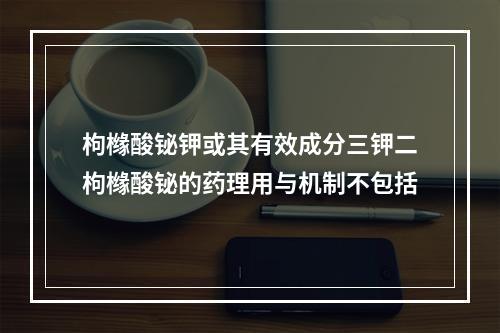 枸橼酸铋钾或其有效成分三钾二枸橼酸铋的药理用与机制不包括